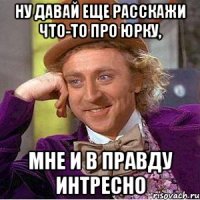 НУ ДАВАЙ ЕЩЕ РАССКАЖИ ЧТО-ТО ПРО ЮРКУ,

МНЕ И В ПРАВДУ ИНТРЕСНО

risovach.ru